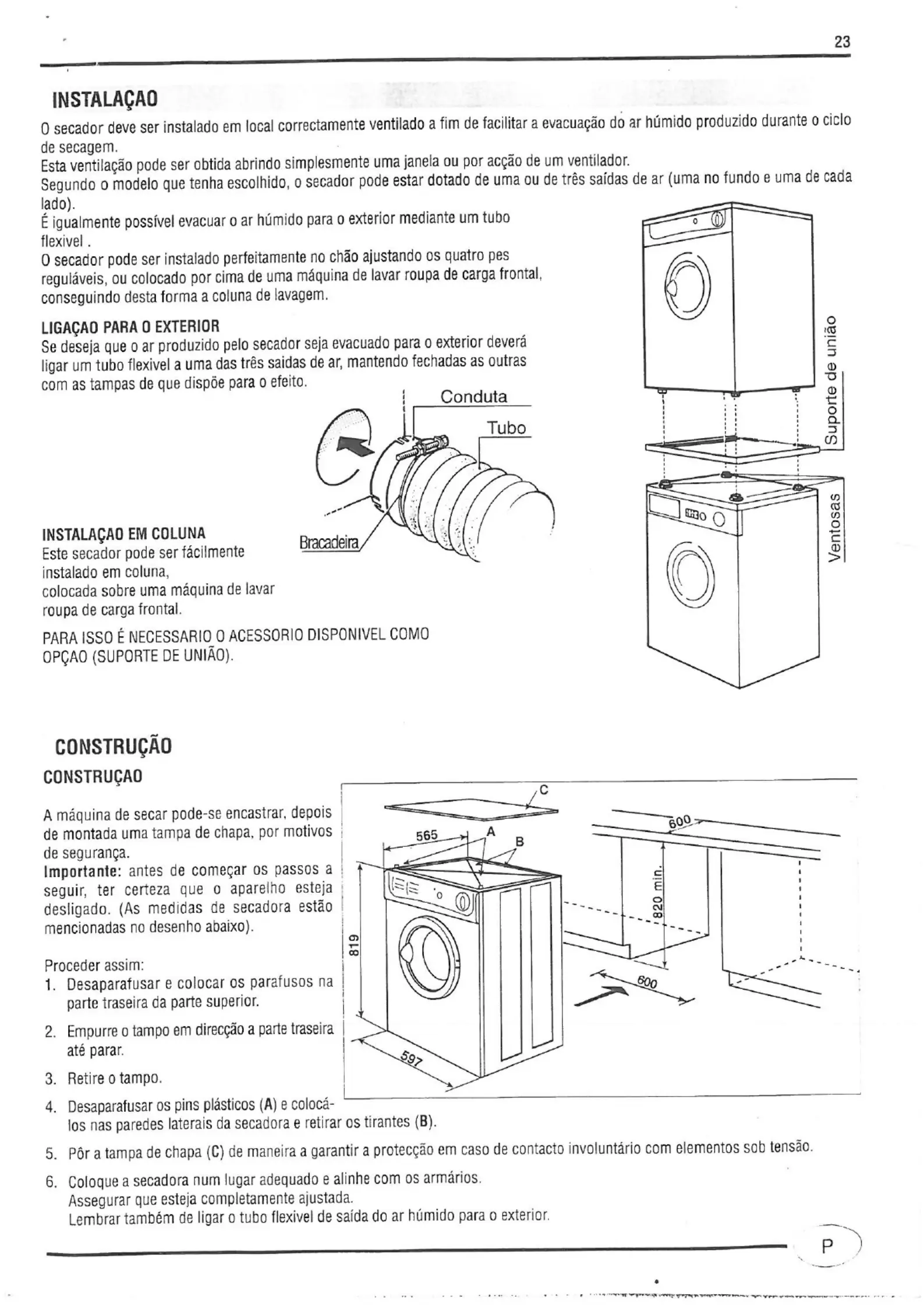 23

INSTALAÇAO

O secador deve ser instalado em local correctamente ventilado a fim de facilitar a evacuação do ar húmido produzido durante o ciclo de secagem.
Esta ventilação pode ser obtida abrindo simplesmente uma janela ou por acção de um ventilador.
Segundo o modelo que tenha escolhido, o secador pode estar dotado de uma ou de três saídas de ar (uma no fundo e uma de cada lado).
É igualmente possível evacuar o ar húmido para o exterior mediante um tubo flexivel .
O secador pode ser instalado perfeitamente no chão ajustando os quatro pes reguláveis, ou colocado por cima de uma máquina de lavar roupa de carga frontal, conseguindo desta forma a coluna de lavagem.

LIGAÇAO PARA O EXTERIOR
Se deseja que o ar produzido pelo secador seja evacuado para o exterior deverá ligar um tubo flexivel a uma das três saidas de ar, mantendo fechadas as outras com as tampas de que dispõe para o efeito.

Conduta
Tubo
Bracadeira

Suporte de união
Ventosas

INSTALAÇAO EM COLUNA
Este secador pode ser fácilmente instalado em coluna, colocada sobre uma máquina de lavar roupa de carga frontal.

PARA ISSO É NECESSARIO O ACESSORIO DISPONIVEL COMO OPÇAO (SUPORTE DE UNIÃO).

CONSTRUÇÃO
CONSTRUÇAO

A máquina de secar pode-se encastrar, depois de montada uma tampa de chapa, por motivos de segurança.
Importante: antes de começar os passos a seguir, ter certeza que o aparelho esteja desligado. (As medidas de secadora estão mencionadas no desenho abaixo).

Proceder assim:
1. Desaparafusar e colocar os parafusos na parte traseira da parte superior.
2. Empurre o tampo em direcção a parte traseira até parar.
3. Retire o tampo.
4. Desaparafusar os pins plásticos (A) e colocá-los nas paredes laterais da secadora e retirar os tirantes (B).
5. Pôr a tampa de chapa (C) de maneira a garantir a protecção em caso de contacto involuntário com elementos sob tensão.
6. Coloque a secadora num lugar adequado e alinhe com os armários.
Assegurar que esteja completamente ajustada.
Lembrar também de ligar o tubo flexivel de saída do ar húmido para o exterior.

C
565
A
B
600
820 min.
819
600
597

P